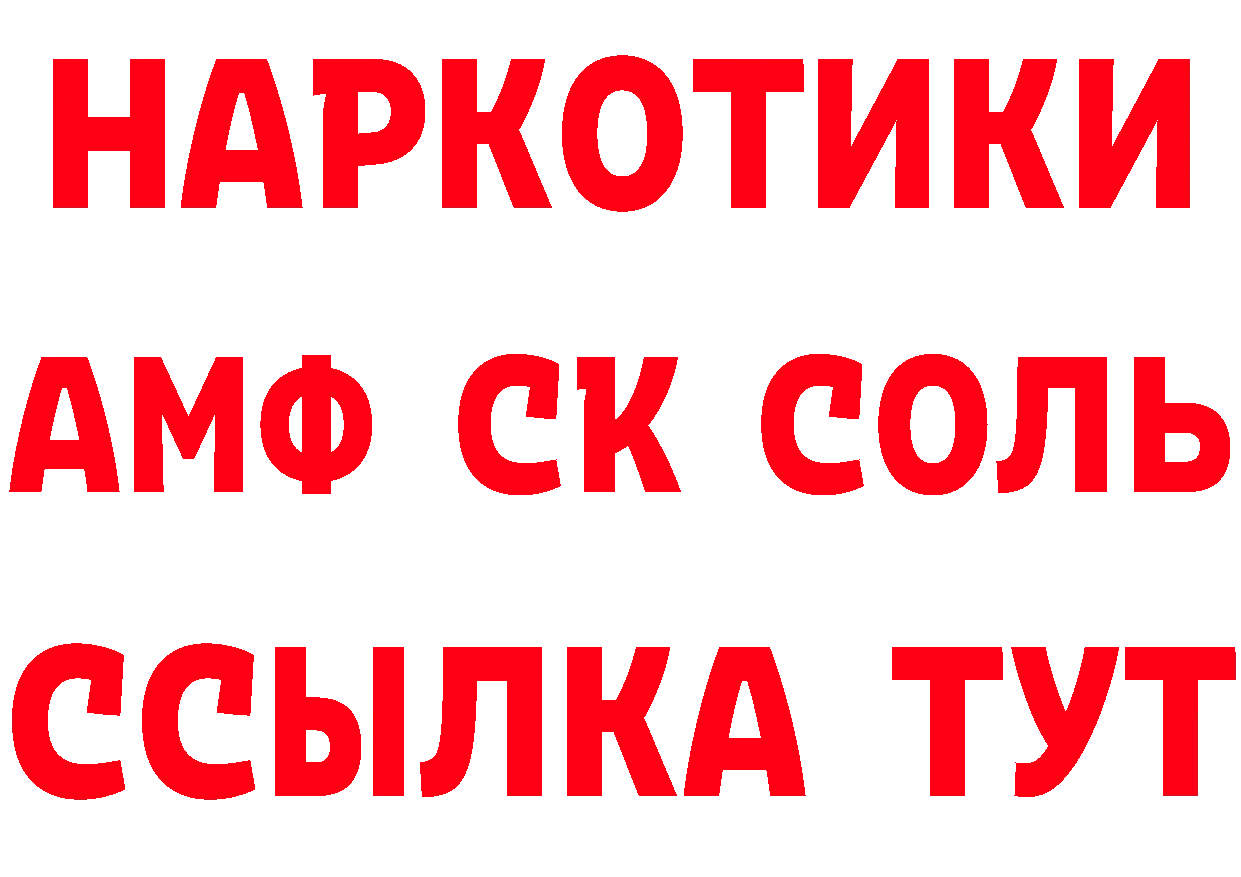 НАРКОТИКИ

АМФ СК СОЛЬ

ССЫЛКА ТУТ